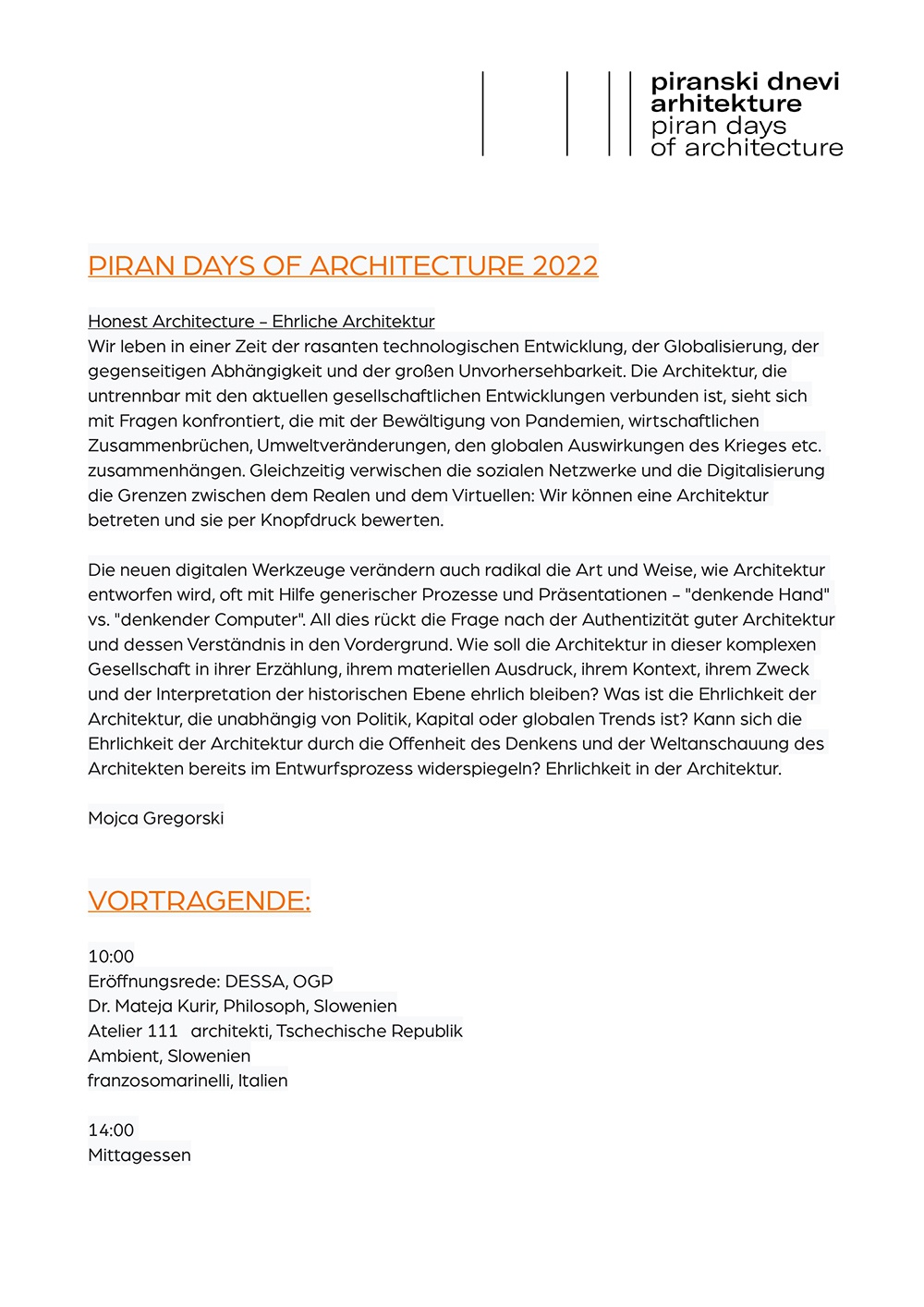 piranski dnevi
arhitekture
piran days
of architecture

PIRAN DAYS OF ARCHITECTURE 2022

Honest Architecture – Ehrliche Architektur
Wir leben in einer Zeit der rasanten technologischen Entwicklung, der Globalisierung, der gegenseitigen Abhängigkeit und der großen Unvorhersehbarkeit. Die Architektur, die untrennbar mit den aktuellen gesellschaftlichen Entwicklungen verbunden ist, sieht sich mit Fragen konfrontiert, die mit der Bewältigung von Pandemien, wirtschaftlichen Zusammenbrüchen, Umweltveränderungen, den globalen Auswirkungen des Krieges etc. zusammenhängen. Gleichzeitig verwischen die sozialen Netzwerke und die Digitalisierung die Grenzen zwischen dem Realen und dem Virtuellen: Wir können eine Architektur betreten und sie per Knopfdruck bewerten.

Die neuen digitalen Werkzeuge verändern auch radikal die Art und Weise, wie Architektur entworfen wird, oft mit Hilfe generischer Prozesse und Präsentationen – "denkende Hand" vs. "denkender Computer". All dies rückt die Frage nach der Authentizität guter Architektur und dessen Verständnis in den Vordergrund. Wie soll die Architektur in dieser komplexen Gesellschaft in ihrer Erzählung, ihrem materiellen Ausdruck, ihrem Kontext, ihrem Zweck und der Interpretation der historischen Ebene ehrlich bleiben? Was ist die Ehrlichkeit der Architektur, die unabhängig von Politik, Kapital oder globalen Trends ist? Kann sich die Ehrlichkeit der Architektur durch die Offenheit des Denkens und der Weltanschauung des Architekten bereits im Entwurfsprozess widerspiegeln? Ehrlichkeit in der Architektur.

Mojca Gregorski

VORTRAGENDE:

10:00
Eröffnungsrede: DESSA, OGP
Dr. Mateja Kurir, Philosoph, Slowenien
Atelier 111 architekti, Tschechische Republik
Ambient, Slowenien
franzosomarinelli, Italien

14:00
Mittagessen